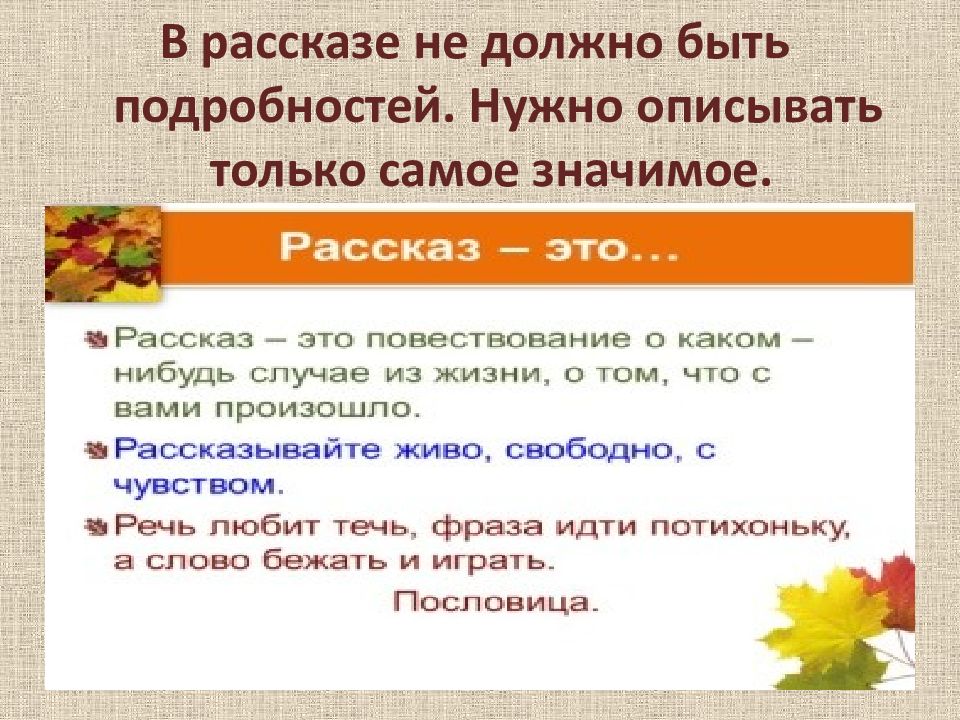 В рассказе не должно быть подробностей. Нужно описывать только самое значимое.

Рассказ – это…

Рассказ – это повествование о каком – нибудь случае из жизни, о том, что с вами произошло.

Рассказывайте живо, свободно, с чувством.

Речь любит течь, фраза идти потихоньку, а слово бежать и играть.
Пословица.